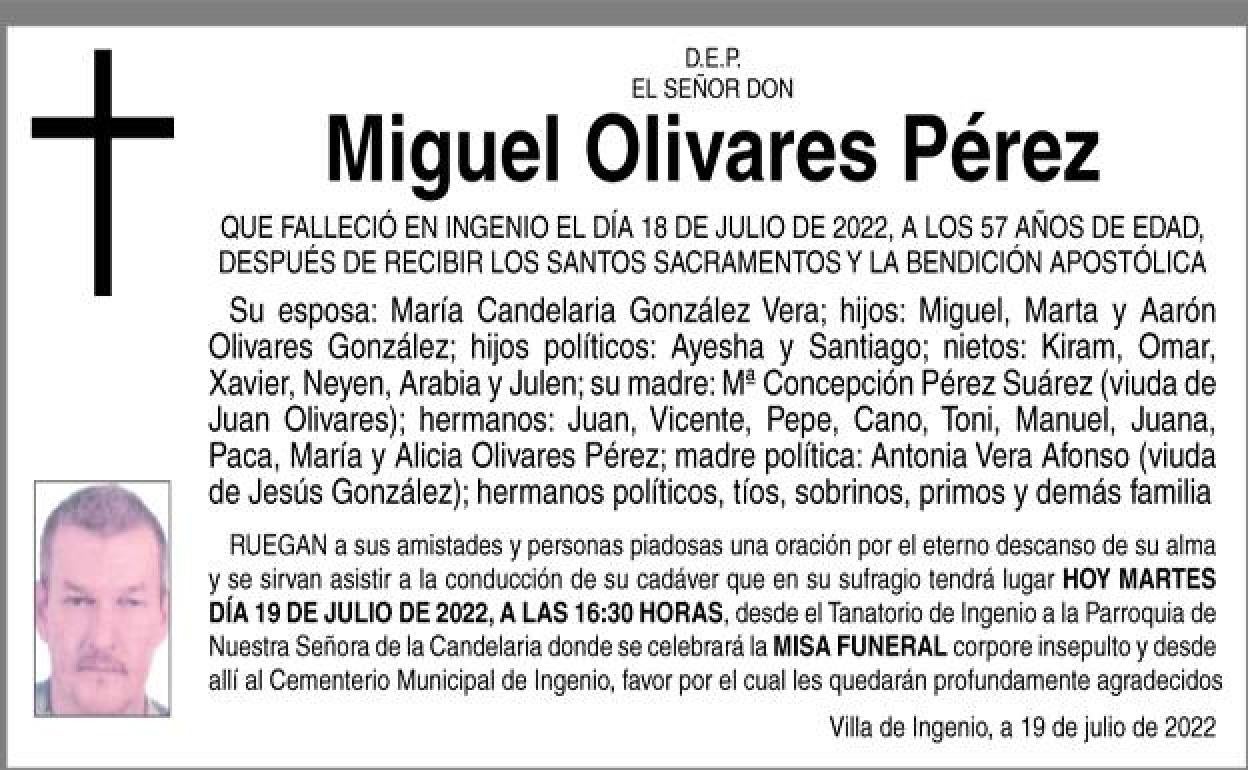 D.E.P.
EL SEÑOR DON

Miguel Olivares Pérez

QUE FALLECIÓ EN INGENIO EL DÍA 18 DE JULIO DE 2022, A LOS 57 AÑOS DE EDAD, DESPUÉS DE RECIBIR LOS SANTOS SACRAMENTOS Y LA BENDICIÓN APOSTÓLICA

Su esposa: María Candelaria González Vera; hijos: Miguel, Marta y Aarón Olivares González; hijos políticos: Ayesha y Santiago; nietos: Kiram, Omar, Xavier, Neyen, Arabia y Julen; su madre: Mª Concepción Pérez Suárez (viuda de Juan Olivares); hermanos: Juan, Vicente, Pepe, Cano, Toni, Manuel, Juana, Paca, María y Alicia Olivares Pérez; madre política: Antonia Vera Afonso (viuda de Jesús González); hermanos políticos, tíos, sobrinos, primos y demás familia

RUEGAN a sus amistades y personas piadosas una oración por el eterno descanso de su alma y se sirvan asistir a la conducción de su cadáver que en su sufragio tendrá lugar HOY MARTES DÍA 19 DE JULIO DE 2022, A LAS 16:30 HORAS, desde el Tanatorio de Ingenio a la Parroquia de Nuestra Señora de la Candelaria donde se celebrará la MISA FUNERAL corpore insepulto y desde allí al Cementerio Municipal de Ingenio, favor por el cual les quedarán profundamente agradecidos

Villa de Ingenio, a 19 de julio de 2022